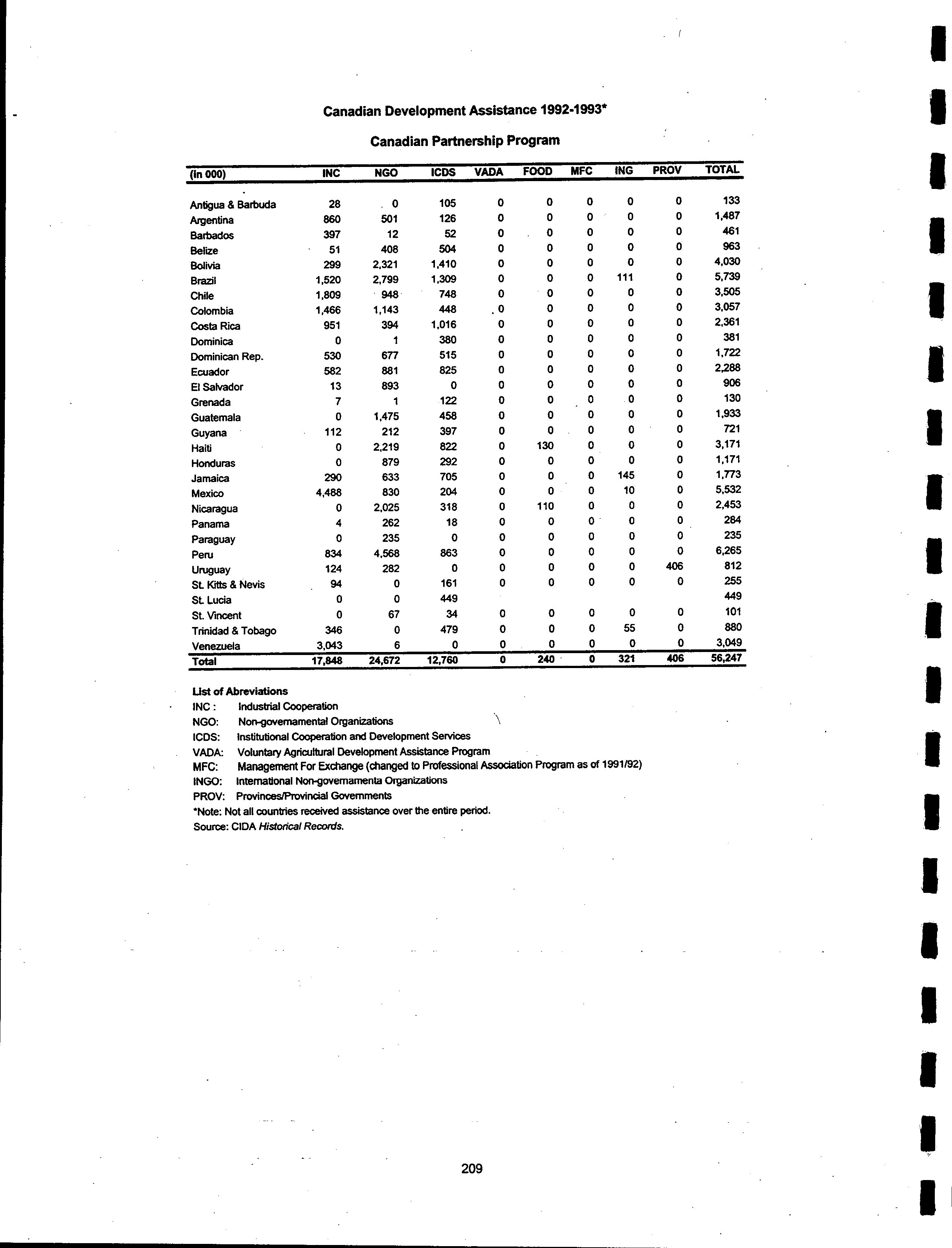 Canadian Development Assistance 1992-1993*

Canadian Partnership Program

| (In 000) | INC | NGO | ICDS | VADA | FOOD | MFC | ING | PROV | TOTAL |
|---|---|---|---|---|---|---|---|---|---|
| Antigua & Barbuda | 28 | 0 | 105 | 0 | 0 | 0 | 0 | 0 | 133 |
| Argentina | 860 | 501 | 126 | 0 | 0 | 0 | 0 | 0 | 1,487 |
| Barbados | 397 | 12 | 52 | 0 | 0 | 0 | 0 | 0 | 461 |
| Belize | 51 | 408 | 504 | 0 | 0 | 0 | 0 | 0 | 963 |
| Bolivia | 299 | 2,321 | 1,410 | 0 | 0 | 0 | 0 | 0 | 4,030 |
| Brazil | 1,520 | 2,799 | 1,309 | 0 | 0 | 0 | 111 | 0 | 5,739 |
| Chile | 1,809 | 948 | 748 | 0 | 0 | 0 | 0 | 0 | 3,505 |
| Colombia | 1,466 | 1,143 | 448 | 0 | 0 | 0 | 0 | 0 | 3,057 |
| Costa Rica | 951 | 394 | 1,016 | 0 | 0 | 0 | 0 | 0 | 2,361 |
| Dominica | 0 | 1 | 380 | 0 | 0 | 0 | 0 | 0 | 381 |
| Dominican Rep. | 530 | 677 | 515 | 0 | 0 | 0 | 0 | 0 | 1,722 |
| Ecuador | 582 | 881 | 825 | 0 | 0 | 0 | 0 | 0 | 2,288 |
| El Salvador | 13 | 893 | 0 | 0 | 0 | 0 | 0 | 0 | 906 |
| Grenada | 7 | 1 | 122 | 0 | 0 | 0 | 0 | 0 | 130 |
| Guatemala | 0 | 1,475 | 458 | 0 | 0 | 0 | 0 | 0 | 1,933 |
| Guyana | 112 | 212 | 397 | 0 | 0 | 0 | 0 | 0 | 721 |
| Haiti | 0 | 2,219 | 822 | 0 | 130 | 0 | 0 | 0 | 3,171 |
| Honduras | 0 | 879 | 292 | 0 | 0 | 0 | 0 | 0 | 1,171 |
| Jamaica | 290 | 633 | 705 | 0 | 0 | 0 | 145 | 0 | 1,773 |
| Mexico | 4,488 | 830 | 204 | 0 | 0 | 0 | 10 | 0 | 5,532 |
| Nicaragua | 0 | 2,025 | 318 | 0 | 110 | 0 | 0 | 0 | 2,453 |
| Panama | 4 | 262 | 18 | 0 | 0 | 0 | 0 | 0 | 284 |
| Paraguay | 0 | 235 | 0 | 0 | 0 | 0 | 0 | 0 | 235 |
| Peru | 834 | 4,568 | 863 | 0 | 0 | 0 | 0 | 0 | 6,265 |
| Uruguay | 124 | 282 | 0 | 0 | 0 | 0 | 0 | 406 | 812 |
| St. Kitts & Nevis | 94 | 0 | 161 | 0 | 0 | 0 | 0 | 0 | 255 |
| St. Lucia | 0 | 0 | 449 | | | | | | 449 |
| St. Vincent | 0 | 67 | 34 | 0 | 0 | 0 | 0 | 0 | 101 |
| Trinidad & Tobago | 346 | 0 | 479 | 0 | 0 | 0 | 55 | 0 | 880 |
| Venezuela | 3,043 | 6 | 0 | 0 | 0 | 0 | 0 | 0 | 3,049 |
| Total | 17,848 | 24,672 | 12,760 | 0 | 240 | 0 | 321 | 406 | 56,247 |

List of Abreviations
INC : Industrial Cooperation
NGO: Non-governamental Organizations
ICDS: Institutional Cooperation and Development Services
VADA: Voluntary Agricultural Development Assistance Program
MFC: Management For Exchange (changed to Professional Association Program as of 1991/92)
INGO: International Non-governamenta Organizations
PROV: Provinces/Provincial Governments
*Note: Not all countries received assistance over the entire period.
Source: CIDA Historical Records.

209